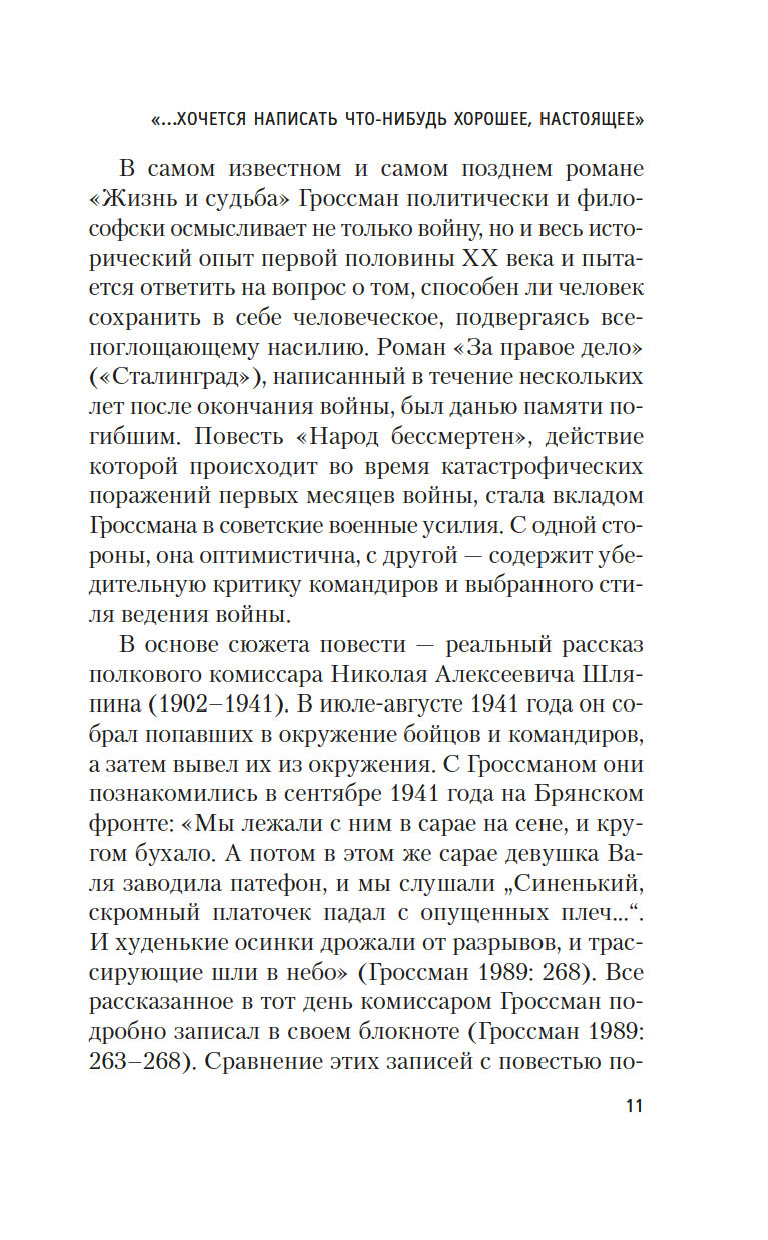 «...ХОЧЕТСЯ НАПИСАТЬ ЧТО-НИБУДЬ ХОРОШЕЕ, НАСТОЯЩЕЕ»

В самом известном и самом позднем романе «Жизнь и судьба» Гроссман политически и философски осмысливает не только войну, но и весь исторический опыт первой половины XX века и пытается ответить на вопрос о том, способен ли человек сохранить в себе человеческое, подвергаясь всепоглощающему насилию. Роман «За правое дело» («Сталинград»), написанный в течение нескольких лет после окончания войны, был данью памяти погибшим. Повесть «Народ бессмертен», действие которой происходит во время катастрофических поражений первых месяцев войны, стала вкладом Гроссмана в советские военные усилия. С одной стороны, она оптимистична, с другой — содержит убедительную критику командиров и выбранного стиля ведения войны.

В основе сюжета повести — реальный рассказ полкового комиссара Николая Алексеевича Шляпина (1902–1941). В июле-августе 1941 года он собрал попавших в окружение бойцов и командиров, а затем вывел их из окружения. С Гроссманом они познакомились в сентябре 1941 года на Брянском фронте: «Мы лежали с ним в сарае на сене, и кругом бухало. А потом в этом же сарае девушка Валя заводила патефон, и мы слушали „Синенький, скромный платочек падал с опущенных плеч...“. И худенькие осинки дрожали от разрывов, и трассирующие шли в небо» (Гроссман 1989: 268). Все рассказанное в тот день комиссаром Гроссман подробно записал в своем блокноте (Гроссман 1989: 263–268). Сравнение этих записей с повестью по-

11